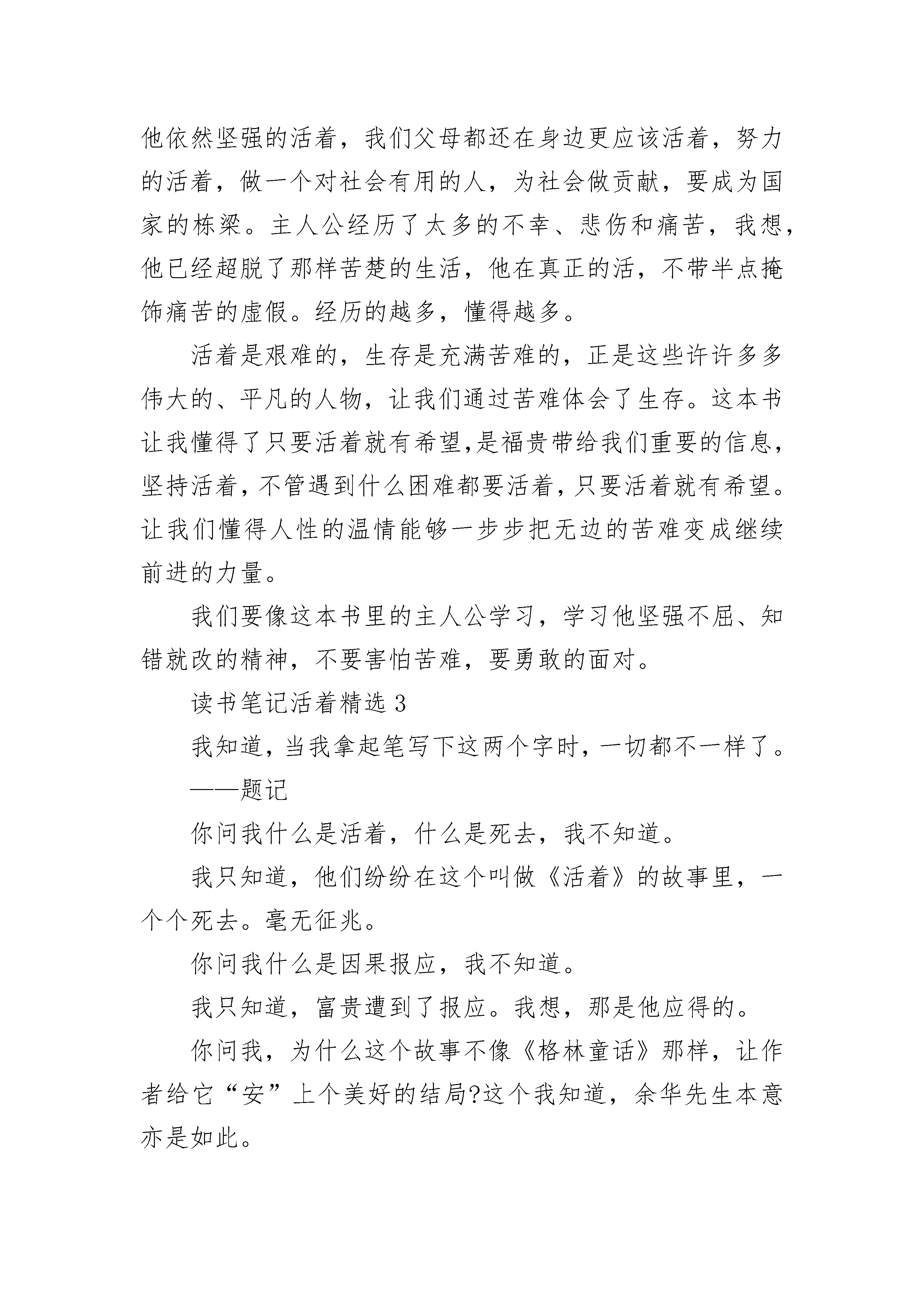 他依然坚强的活着，我们父母都还在身边更应该活着，努力的活着，做一个对社会有用的人，为社会做贡献，要成为国家的栋梁。主人公经历了太多的不幸、悲伤和痛苦，我想，他已经超脱了那样苦楚的生活，他在真正的活，不带半点掩饰痛苦的虚假。经历的越多，懂得越多。

活着是艰难的，生存是充满苦难的，正是这些许许多多伟大的、平凡的人物，让我们通过苦难体会了生存。这本书让我懂得了只要活着就有希望,是福贵带给我们重要的信息，坚持活着，不管遇到什么困难都要活着，只要活着就有希望。让我们懂得人性的温情能够一步步把无边的苦难变成继续前进的力量。

我们要像这本书里的主人公学习，学习他坚强不屈、知错就改的精神，不要害怕苦难，要勇敢的面对。

读书笔记活着精选 3

我知道，当我拿起笔写下这两个字时，一切都不一样了。

——题记

你问我什么是活着，什么是死去，我不知道。

我只知道，他们纷纷在这个叫做《活着》的故事里，一个个死去。毫无征兆。

你问我什么是因果报应，我不知道。

我只知道，富贵遭到了报应。我想，那是他应得的。

你问我，为什么这个故事不像《格林童话》那样，让作者给它“安”上个美好的结局?这个我知道，余华先生本意亦是如此。